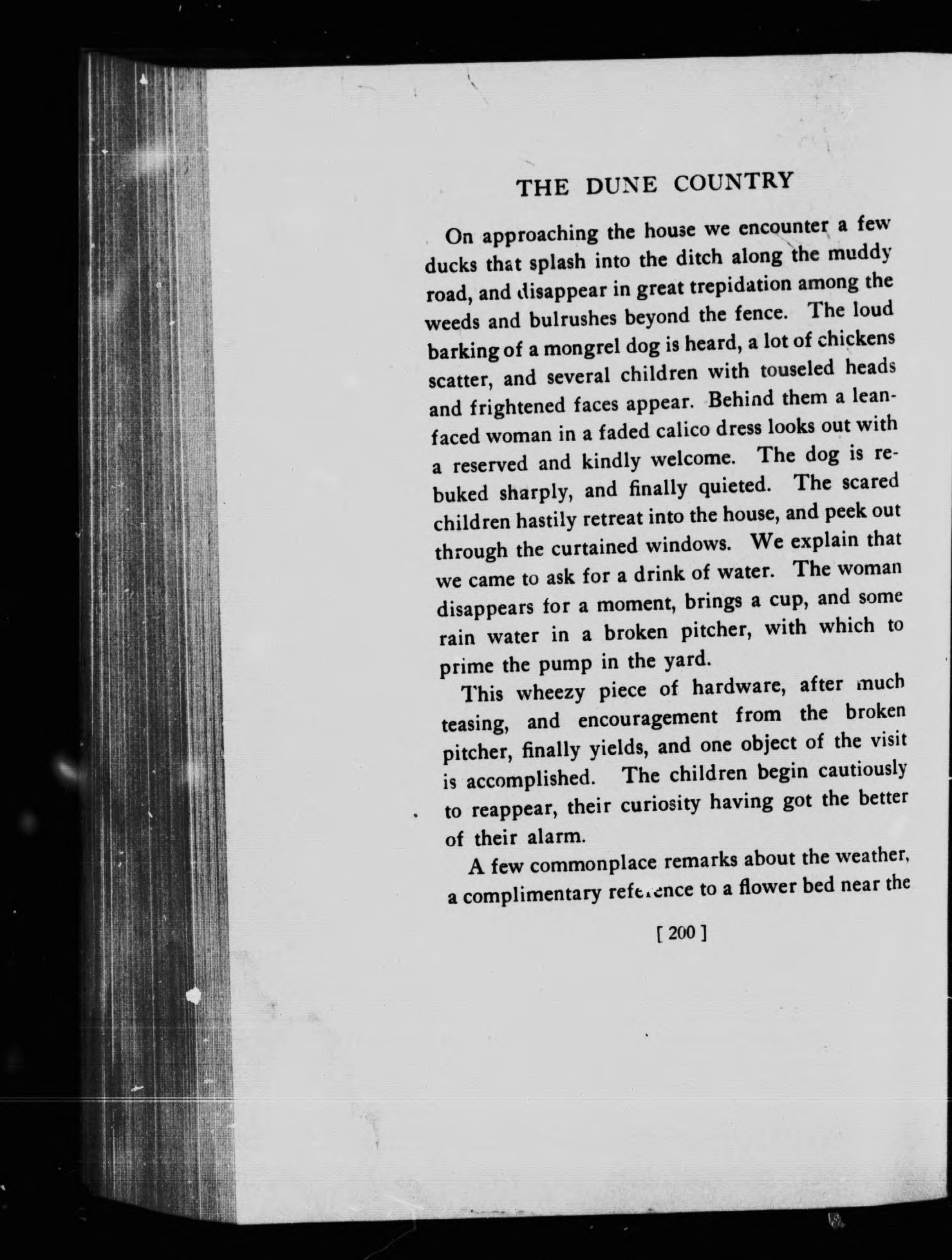 THE DUNE COUNTRY

On approaching the house we encounter a few ducks that splash into the ditch along the muddy road, and disappear in great trepidation among the weeds and bulrushes beyond the fence. The loud barking of a mongrel dog is heard, a lot of chickens scatter, and several children with touseled heads and frightened faces appear. Behind them a lean-faced woman in a faded calico dress looks out with a reserved and kindly welcome. The dog is rebuked sharply, and finally quieted. The scared children hastily retreat into the house, and peek out through the curtained windows. We explain that we came to ask for a drink of water. The woman disappears for a moment, brings a cup, and some rain water in a broken pitcher, with which to prime the pump in the yard.

This wheezy piece of hardware, after much teasing, and encouragement from the broken pitcher, finally yields, and one object of the visit is accomplished. The children begin cautiously to reappear, their curiosity having got the better of their alarm.

A few commonplace remarks about the weather, a complimentary reference to a flower bed near the

[ 200 ]